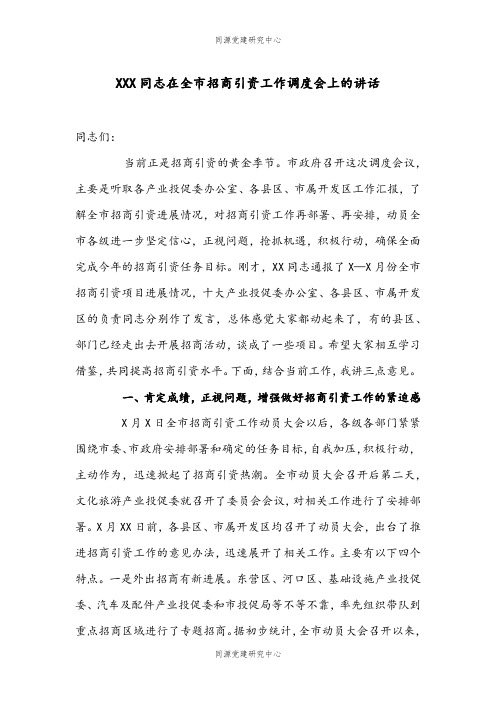 同源党建研究中心

XXX同志在全市招商引资工作调度会上的讲话

同志们：

当前正是招商引资的黄金季节。市政府召开这次调度会议，主要是听取各产业投促委办公室、各县区、市属开发区工作汇报，了解全市招商引资进展情况，对招商引资工作再部署、再安排，动员全市各级进一步坚定信心，正视问题，抢抓机遇，积极行动，确保全面完成今年的招商引资任务目标。刚才，XX同志通报了X—X月份全市招商引资项目进展情况，十大产业投促委办公室、各县区、市属开发区的负责同志分别作了发言，总体感觉大家都动起来了，有的县区、部门已经走出去开展招商活动，谈成了一些项目。希望大家相互学习借鉴，共同提高招商引资水平。下面，结合当前工作，我讲三点意见。

一、肯定成绩，正视问题，增强做好招商引资工作的紧迫感

X月X日全市招商引资工作动员大会以后，各级各部门紧紧围绕市委、市政府安排部署和确定的任务目标，自我加压，积极行动，主动作为，迅速掀起了招商引资热潮。全市动员大会召开后第二天，文化旅游产业投促委就召开了委员会会议，对相关工作进行了安排部署。X月XX日前，各县区、市属开发区均召开了动员大会，出台了推进招商引资工作的意见办法，迅速展开了相关工作。主要有以下四个特点。一是外出招商有新进展。东营区、河口区、基础设施产业投促委、汽车及配件产业投促委和市投促局等不等不靠，率先组织带队到重点招商区域进行了专题招商。据初步统计，全市动员大会召开以来，

同源党建研究中心